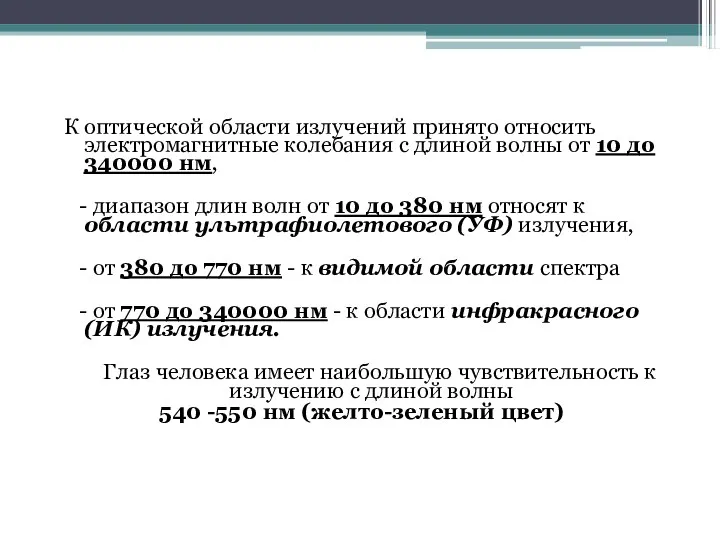 К оптической области излучений принято относить электромагнитные колебания с длиной волны от 10 до 340000 нм,

- диапазон длин волн от 10 до 380 нм относят к области ультрафиолетового (УФ) излучения,

- от 380 до 770 нм - к видимой области спектра

- от 770 до 340000 нм - к области инфракрасного (ИК) излучения.

Глаз человека имеет наибольшую чувствительность к излучению с длиной волны
540 -550 нм (желто-зеленый цвет)